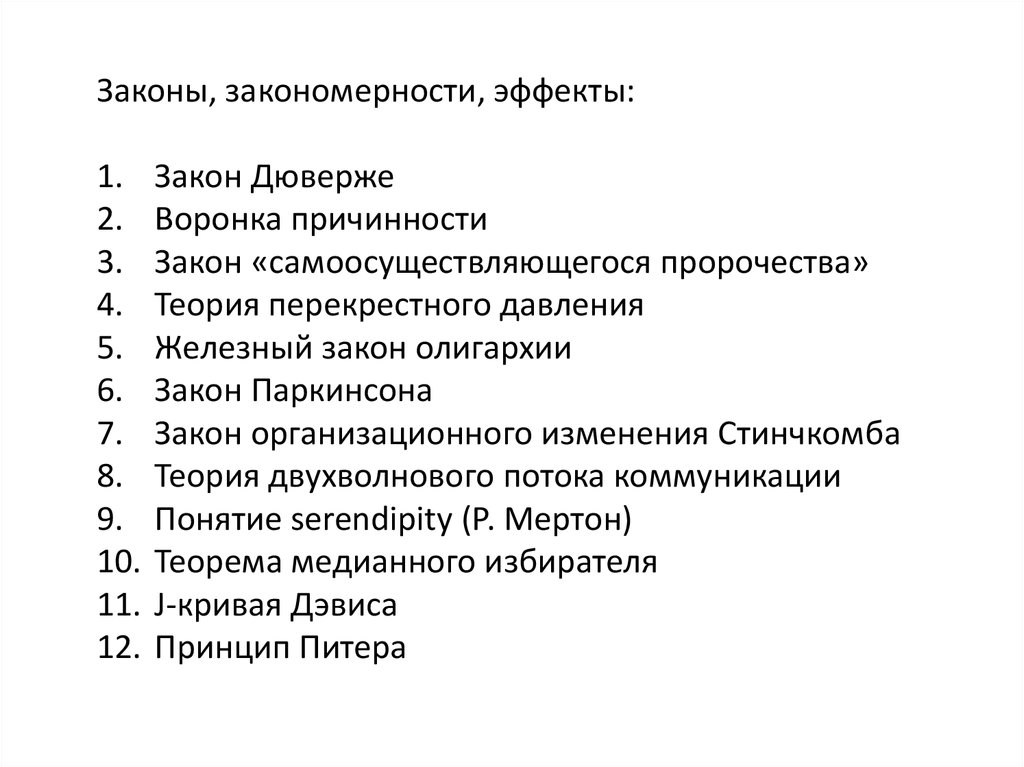 Законы, закономерности, эффекты:

1. Закон Дюверже
2. Воронка причинности
3. Закон «самоосуществляющегося пророчества»
4. Теория перекрестного давления
5. Железный закон олигархии
6. Закон Паркинсона
7. Закон организационного изменения Стинчкомба
8. Теория двухволнового потока коммуникации
9. Понятие serendipity (Р. Мертон)
10. Теорема медианного избирателя
11. J-кривая Дэвиса
12. Принцип Питера